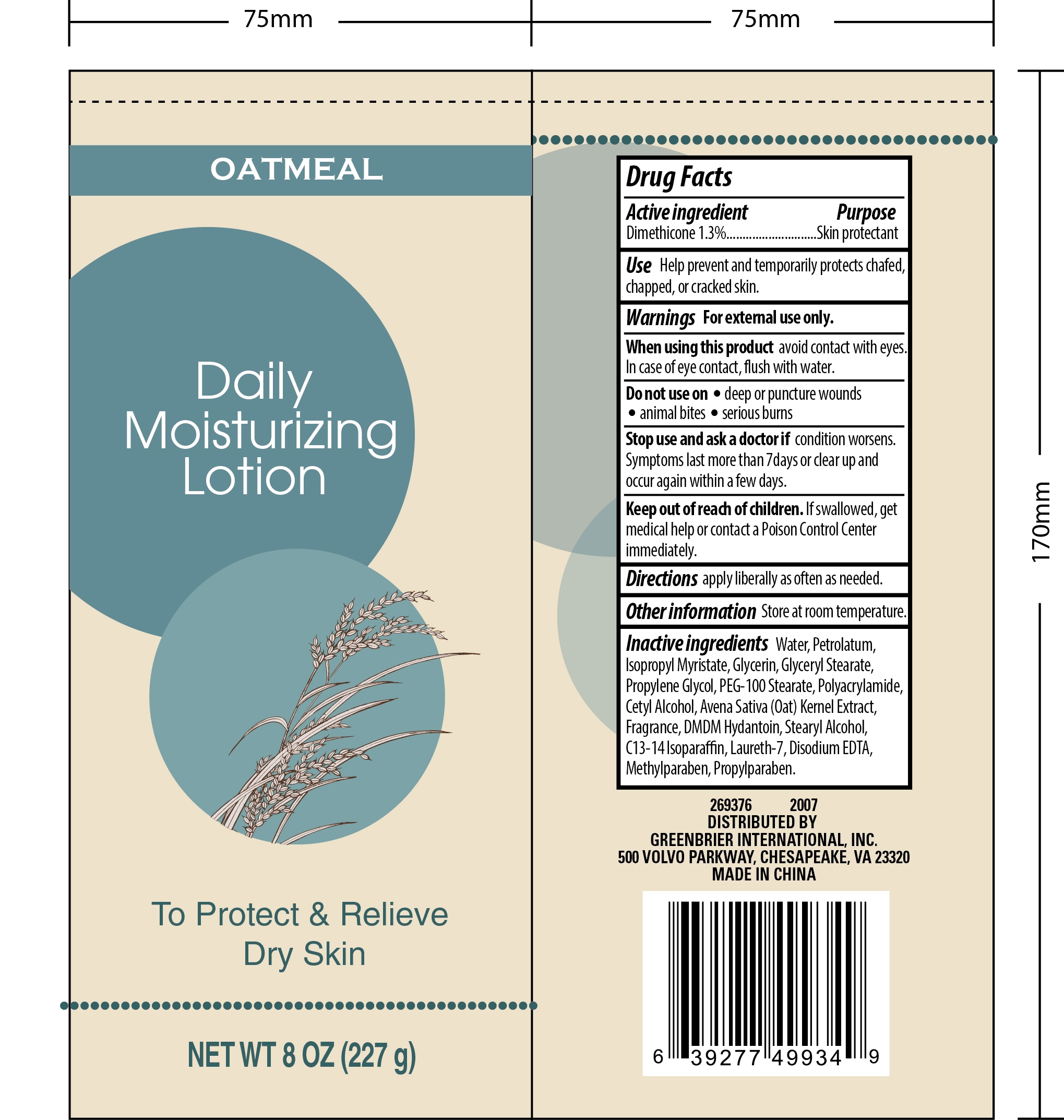 75mm

75mm

170mm

OATMEAL

Daily Moisturizing Lotion

To Protect & Relieve Dry Skin

NET WT 8 OZ (227 g)

Drug Facts

Active ingredient Purpose
Dimethicone 1.3% Skin protectant

Use Help prevent and temporarily protects chafed, chapped, or cracked skin.

Warnings For external use only.

When using this product avoid contact with eyes. In case of eye contact, flush with water.

Do not use on • deep or puncture wounds • animal bites • serious burns

Stop use and ask a doctor if condition worsens. Symptoms last more than 7days or clear up and occur again within a few days.

Keep out of reach of children. If swallowed, get medical help or contact a Poison Control Center immediately.

Directions apply liberally as often as needed.

Other information Store at room temperature.

Inactive ingredients Water, Petrolatum, Isopropyl Myristate, Glycerin, Glyceryl Stearate, Propylene Glycol, PEG-100 Stearate, Polyacrylamide, Cetyl Alcohol, Avena Sativa (Oat) Kernel Extract, Fragrance, DMDM Hydantoin, Stearyl Alcohol, C13-14 Isoparaffin, Laureth-7, Disodium EDTA, Methylparaben, Propylparaben.

269376 2007
DISTRIBUTED BY
GREENBRIER INTERNATIONAL, INC.
500 VOLVO PARKWAY, CHESAPEAKE, VA 23320
MADE IN CHINA

6 39277 49934 9